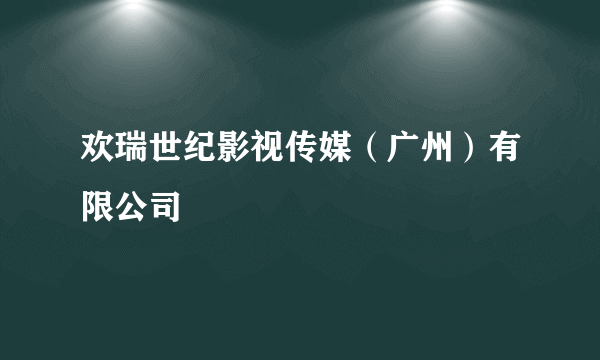 欢瑞世纪影视传媒（广州）有限公司